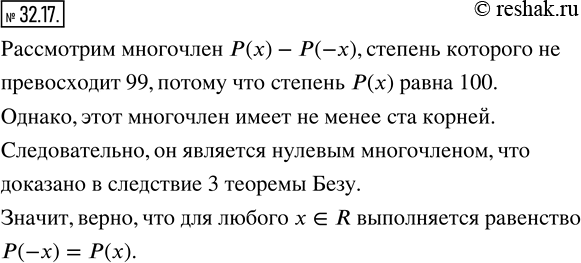 № 32.17.

© reshak.ru

Рассмотрим многочлен $P(x) - P(-x)$, степень которого не превосходит 99, потому что степень $P(x)$ равна 100.
Однако, этот многочлен имеет не менее ста корней.
Следовательно, он является нулевым многочленом, что доказано в следствие 3 теоремы Безу.
Значит, верно, что для любого $x \in R$ выполняется равенство $P(-x) = P(x)$.